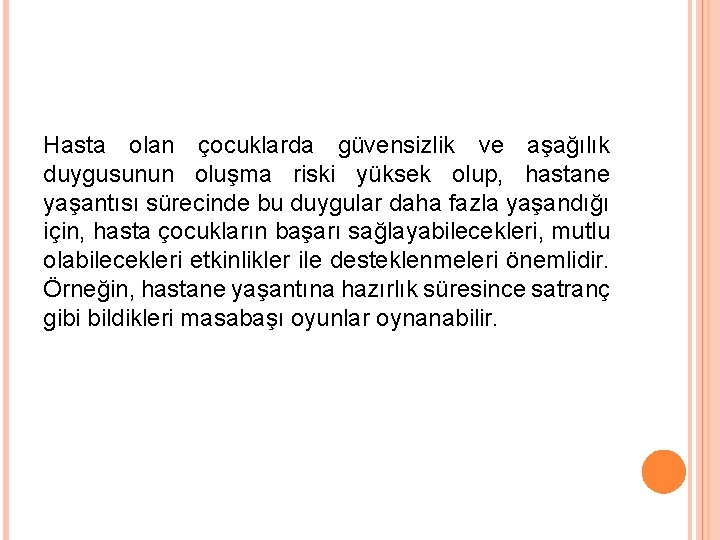 Hasta olan çocuklarda güvensizlik ve aşağılık duygusunun oluşma riski yüksek olup, hastane yaşantısı sürecinde bu duygular daha fazla yaşandığı için, hasta çocukların başarı sağlayabilecekleri, mutlu olabilecekleri etkinlikler ile desteklenmeleri önemlidir. Örneğin, hastane yaşantına hazırlık süresince satranç gibi bildikleri masabaşı oyunlar oynanabilir.